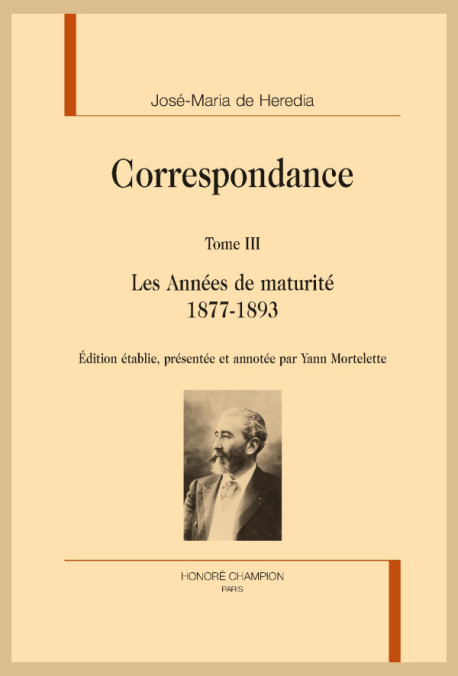 José-Maria de Heredia

Correspondance

Tome III

Les Années de maturité
1877-1893

Édition établie, présentée et annotée par Yann Mortelette

HONORÉ CHAMPION
PARIS